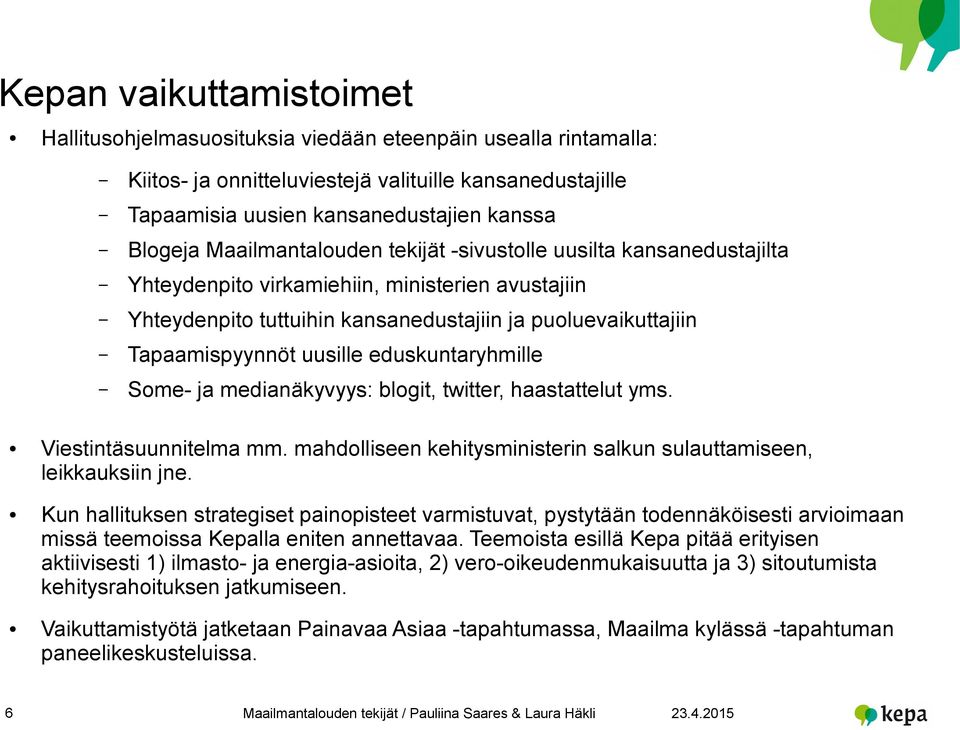 Kepan vaikuttamistoimet

• Hallitusohjelmasuosituksia viedään eteenpäin usealla rintamalla:

– Kiitos- ja onnitteluviestejä valituille kansanedustajille
– Tapaamisia uusien kansanedustajien kanssa
– Blogeja Maailmantalouden tekijät -sivustolle uusilta kansanedustajilta
– Yhteydenpito virkamiehiin, ministerien avustajiin
– Yhteydenpito tuttuihin kansanedustajiin ja puoluevaikuttajiin
– Tapaamispyynnöt uusille eduskuntaryhmille
– Some- ja medianäkyvyys: blogit, twitter, haastattelut yms.

• Viestintäsuunnitelma mm. mahdolliseen kehitysministerin salkun sulauttamiseen, leikkauksiin jne.

• Kun hallituksen strategiset painopisteet varmistuvat, pystytään todennäköisesti arvioimaan missä teemoissa Kepalla eniten annettavaa. Teemoista esillä Kepa pitää erityisen aktiivisesti 1) ilmasto- ja energia-asioita, 2) vero-oikeudenmukaisuutta ja 3) sitoutumista kehitysrahoituksen jatkumiseen.

• Vaikuttamistyötä jatketaan Painavaa Asiaa -tapahtumassa, Maailma kylässä -tapahtuman paneelikeskusteluissa.

6 Maailmantalouden tekijät / Pauliina Saares & Laura Häkli 23.4.2015 kepa